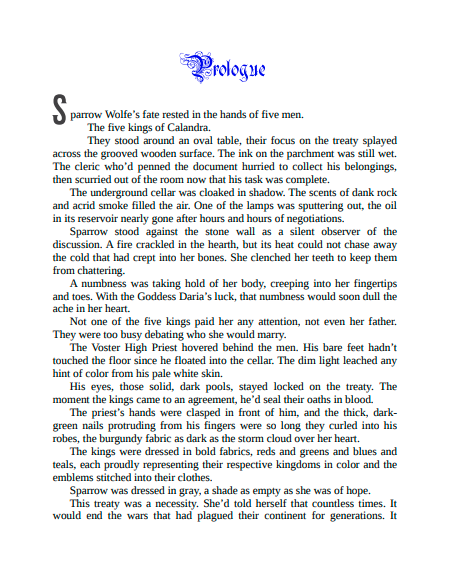 Prologue

Sparrow Wolfe's fate rested in the hands of five men.

The five kings of Calandra.

They stood around an oval table, their focus on the treaty splayed across the grooved wooden surface. The ink on the parchment was still wet. The cleric who'd penned the document hurried to collect his belongings, then scurried out of the room now that his task was complete.

The underground cellar was cloaked in shadow. The scents of dank rock and acrid smoke filled the air. One of the lamps was sputtering out, the oil in its reservoir nearly gone after hours and hours of negotiations.

Sparrow stood against the stone wall as a silent observer of the discussion. A fire crackled in the hearth, but its heat could not chase away the cold that had crept into her bones. She clenched her teeth to keep them from chattering.

A numbness was taking hold of her body, creeping into her fingertips and toes. With the Goddess Daria's luck, that numbness would soon dull the ache in her heart.

Not one of the five kings paid her any attention, not even her father. They were too busy debating who she would marry.

The Voster High Priest hovered behind the men. His bare feet hadn't touched the floor since he floated into the cellar. The dim light leached any hint of color from his pale white skin.

His eyes, those solid, dark pools, stayed locked on the treaty. The moment the kings came to an agreement, he'd seal their oaths in blood.

The priest's hands were clasped in front of him, and the thick, dark-green nails protruding from his fingers were so long they curled into his robes, the burgundy fabric as dark as the storm cloud over her heart.

The kings were dressed in bold fabrics, reds and greens and blues and teals, each proudly representing their respective kingdoms in color and the emblems stitched into their clothes.

Sparrow was dressed in gray, a shade as empty as she was of hope.

This treaty was a necessity. She'd told herself that countless times. It would end the wars that had plagued their continent for generations. It